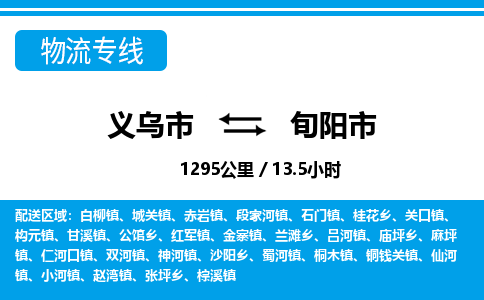 物流专线

义乌市 旬阳市

1295公里 / 13.5小时

配送区域：白柳镇、城关镇、赤岩镇、段家河镇、石门镇、桂花乡、关口镇、构元镇、甘溪镇、公馆乡、红军镇、金寨镇、兰滩乡、吕河镇、庙坪乡、麻坪镇、仁河口镇、双河镇、神河镇、沙阳乡、蜀河镇、桐木镇、铜钱关镇、仙河镇、小河镇、赵湾镇、张坪乡、棕溪镇